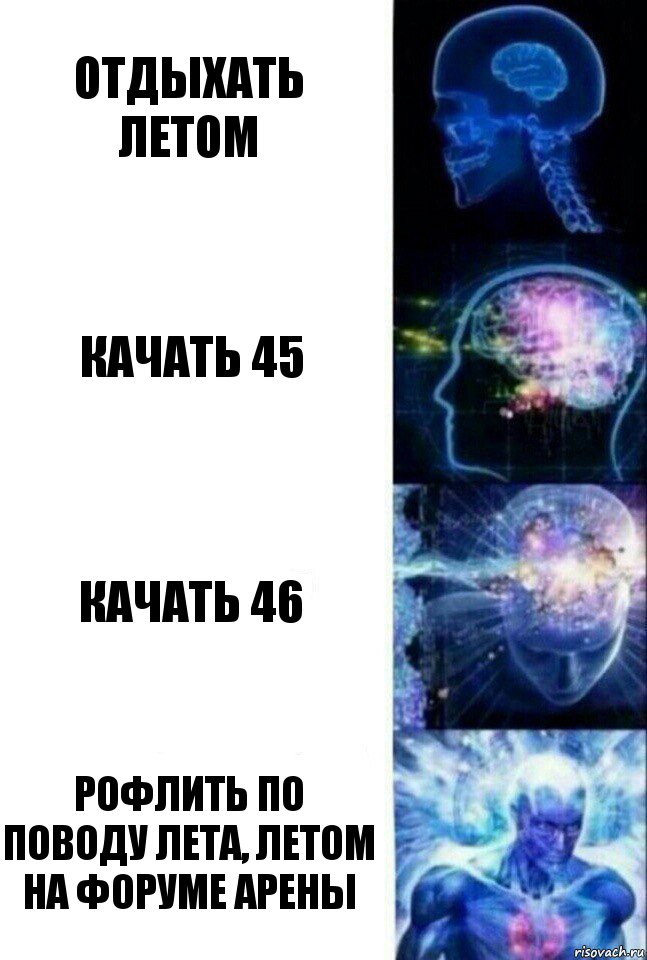 ОТДЫХАТЬ ЛЕТОМ

КАЧАТЬ 45

КАЧАТЬ 46

РОФЛИТЬ ПО ПОВОДУ ЛЕТА, ЛЕТОМ НА ФОРУМЕ АРЕНЫ

risovach.ru